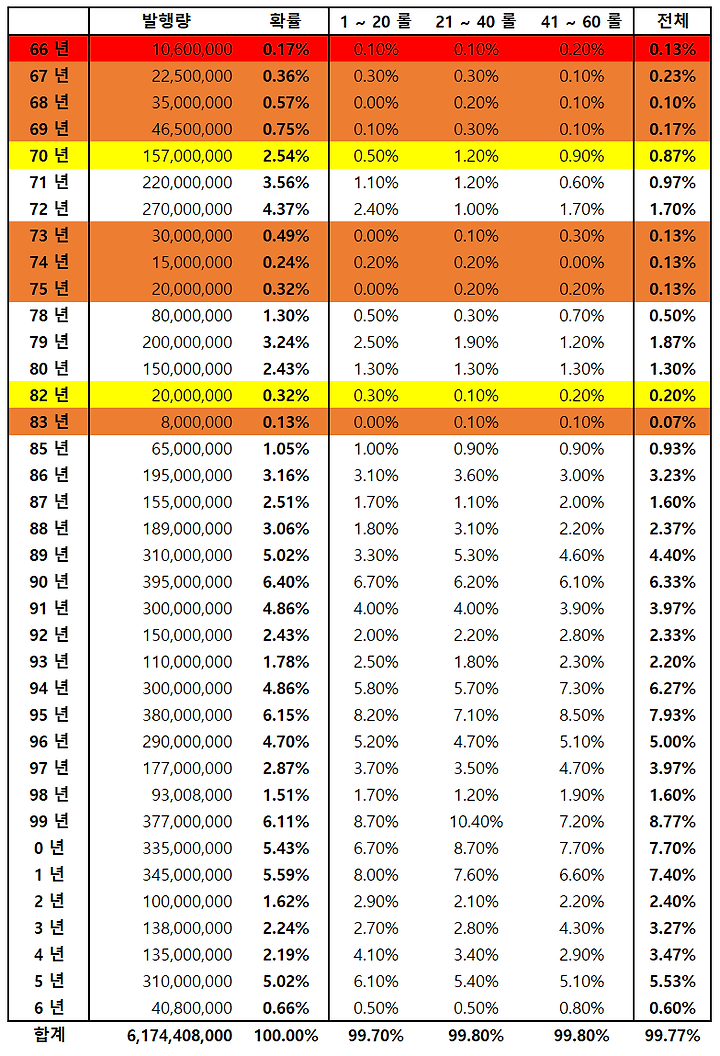 |  | 발행량 | 확률 | 1 ~ 20 롤 | 21 ~ 40 롤 | 41 ~ 60 롤 | 전체 |
|---|---|---|---|---|---|---|
| 66 년 | 10,600,000 | 0.17% | 0.10% | 0.10% | 0.20% | 0.13% |
| 67 년 | 22,500,000 | 0.36% | 0.30% | 0.30% | 0.10% | 0.23% |
| 68 년 | 35,000,000 | 0.57% | 0.00% | 0.20% | 0.10% | 0.10% |
| 69 년 | 46,500,000 | 0.75% | 0.10% | 0.30% | 0.10% | 0.17% |
| 70 년 | 157,000,000 | 2.54% | 0.50% | 1.20% | 0.90% | 0.87% |
| 71 년 | 220,000,000 | 3.56% | 1.10% | 1.20% | 0.60% | 0.97% |
| 72 년 | 270,000,000 | 4.37% | 2.40% | 1.00% | 1.70% | 1.70% |
| 73 년 | 30,000,000 | 0.49% | 0.00% | 0.10% | 0.30% | 0.13% |
| 74 년 | 15,000,000 | 0.24% | 0.20% | 0.20% | 0.00% | 0.13% |
| 75 년 | 20,000,000 | 0.32% | 0.00% | 0.20% | 0.20% | 0.13% |
| 78 년 | 80,000,000 | 1.30% | 0.50% | 0.30% | 0.70% | 0.50% |
| 79 년 | 200,000,000 | 3.24% | 2.50% | 1.90% | 1.20% | 1.87% |
| 80 년 | 150,000,000 | 2.43% | 1.30% | 1.30% | 1.30% | 1.30% |
| 82 년 | 20,000,000 | 0.32% | 0.30% | 0.10% | 0.20% | 0.20% |
| 83 년 | 8,000,000 | 0.13% | 0.00% | 0.10% | 0.10% | 0.07% |
| 85 년 | 65,000,000 | 1.05% | 1.00% | 0.90% | 0.90% | 0.93% |
| 86 년 | 195,000,000 | 3.16% | 3.10% | 3.60% | 3.00% | 3.23% |
| 87 년 | 155,000,000 | 2.51% | 1.70% | 1.10% | 2.00% | 1.60% |
| 88 년 | 189,000,000 | 3.06% | 1.80% | 3.10% | 2.20% | 2.37% |
| 89 년 | 310,000,000 | 5.02% | 3.30% | 5.30% | 4.60% | 4.40% |
| 90 년 | 395,000,000 | 6.40% | 6.70% | 6.20% | 6.10% | 6.33% |
| 91 년 | 300,000,000 | 4.86% | 4.00% | 4.00% | 3.90% | 3.97% |
| 92 년 | 150,000,000 | 2.43% | 2.00% | 2.20% | 2.80% | 2.33% |
| 93 년 | 110,000,000 | 1.78% | 2.50% | 1.80% | 2.30% | 2.20% |
| 94 년 | 300,000,000 | 4.86% | 5.80% | 5.70% | 7.30% | 6.27% |
| 95 년 | 380,000,000 | 6.15% | 8.20% | 7.10% | 8.50% | 7.93% |
| 96 년 | 290,000,000 | 4.70% | 5.20% | 4.70% | 5.10% | 5.00% |
| 97 년 | 177,000,000 | 2.87% | 3.70% | 3.50% | 4.70% | 3.97% |
| 98 년 | 93,008,000 | 1.51% | 1.70% | 1.20% | 1.90% | 1.60% |
| 99 년 | 377,000,000 | 6.11% | 8.70% | 10.40% | 7.20% | 8.77% |
| 0 년 | 335,000,000 | 5.43% | 6.70% | 8.70% | 7.70% | 7.70% |
| 1 년 | 345,000,000 | 5.59% | 8.00% | 7.60% | 6.60% | 7.40% |
| 2 년 | 100,000,000 | 1.62% | 2.90% | 2.10% | 2.20% | 2.40% |
| 3 년 | 138,000,000 | 2.24% | 2.70% | 2.80% | 4.30% | 3.27% |
| 4 년 | 135,000,000 | 2.19% | 4.10% | 3.40% | 2.90% | 3.47% |
| 5 년 | 310,000,000 | 5.02% | 6.10% | 5.40% | 5.10% | 5.53% |
| 6 년 | 40,800,000 | 0.66% | 0.50% | 0.50% | 0.80% | 0.60% |
| 합계 | 6,174,408,000 | 100.00% | 99.70% | 99.80% | 99.80% | 99.77% |